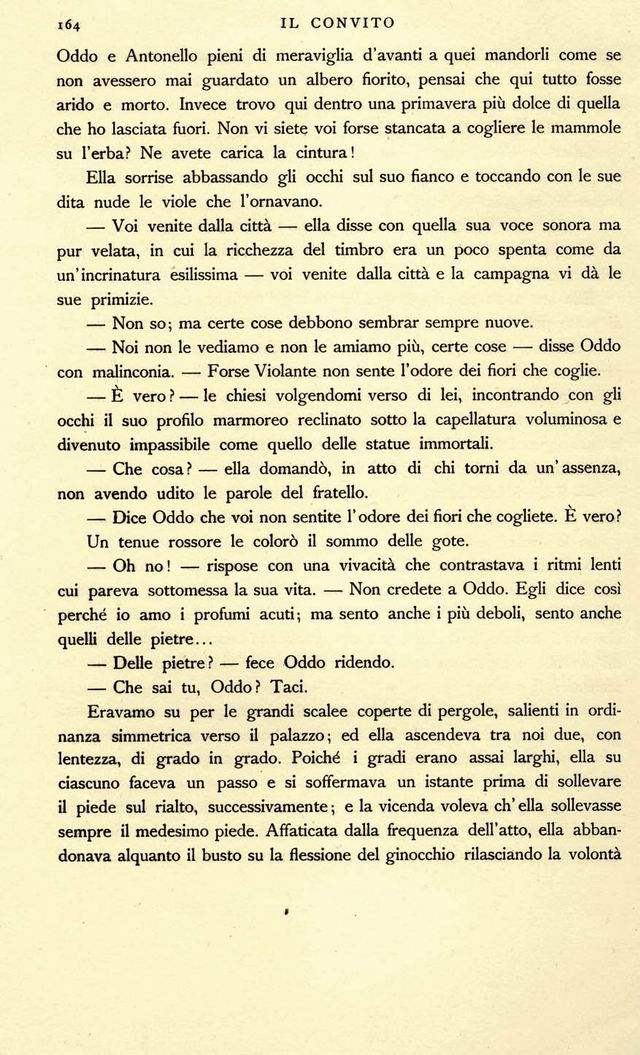 164 IL CONVITO

Oddo e Antonello pieni di meraviglia d'avanti a quei mandorli come se non avessero mai guardato un albero fiorito, pensai che qui tutto fosse arido e morto. Invece trovo qui dentro una primavera più dolce di quella che ho lasciata fuori. Non vi siete voi forse stancata a cogliere le mammole su l'erba? Ne avete carica la cintura!

Ella sorrise abbassando gli occhi sul suo fianco e toccando con le sue dita nude le viole che l'ornavano.

— Voi venite dalla città — ella disse con quella sua voce sonora ma pur velata, in cui la ricchezza del timbro era un poco spenta come da un'incrinatura esilissima — voi venite dalla città e la campagna vi dà le sue primizie.

— Non so; ma certe cose debbono sembrar sempre nuove.

— Noi non le vediamo e non le amiamo più, certe cose — disse Oddo con malinconia. — Forse Violante non sente l'odore dei fiori che coglie.

— È vero? — le chiesi volgendomi verso di lei, incontrando con gli occhi il suo profilo marmoreo reclinato sotto la capellatura voluminosa e divenuto impassibile come quello delle statue immortali.

— Che cosa? — ella domandò, in atto di chi torni da un'assenza, non avendo udito le parole del fratello.

— Dice Oddo che voi non sentite l'odore dei fiori che cogliete. È vero?

Un tenue rossore le colorò il sommo delle gote.

— Oh no! — rispose con una vivacità che contrastava i ritmi lenti cui pareva sottomessa la sua vita. — Non credete a Oddo. Egli dice così perché io amo i profumi acuti; ma sento anche i più deboli, sento anche quelli delle pietre...

— Delle pietre? — fece Oddo ridendo.

— Che sai tu, Oddo? Taci.

Eravamo su per le grandi scalee coperte di pergole, salienti in ordinanza simmetrica verso il palazzo; ed ella ascendeva tra noi due, con lentezza, di grado in grado. Poiché i gradi erano assai larghi, ella su ciascuno faceva un passo e si soffermava un istante prima di sollevare il piede sul rialto, successivamente; e la vicenda voleva ch'ella sollevasse sempre il medesimo piede. Affaticata dalla frequenza dell'atto, ella abbandonava alquanto il busto su la flessione del ginocchio rilasciando la volontà